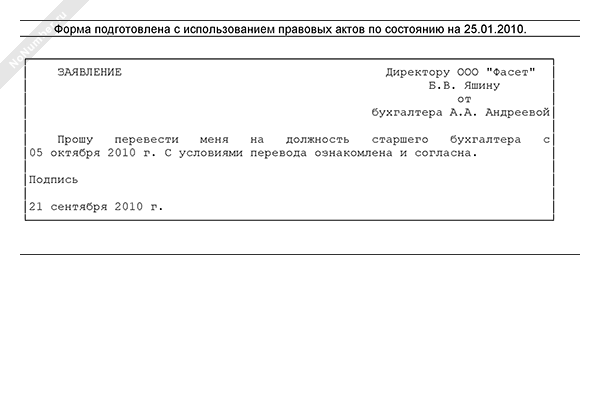 NoNumber.ru

Форма подготовлена с использованием правовых актов по состоянию на 25.01.2010.

ЗАЯВЛЕНИЕ

Директору ООО "Фасет"
Б.В. Яшину
от
бухгалтера А.А. Андреевой

Прошу перевести меня на должность старшего бухгалтера с 05 октября 2010 г. С условиями перевода ознакомлена и согласна.

Подпись

21 сентября 2010 г.